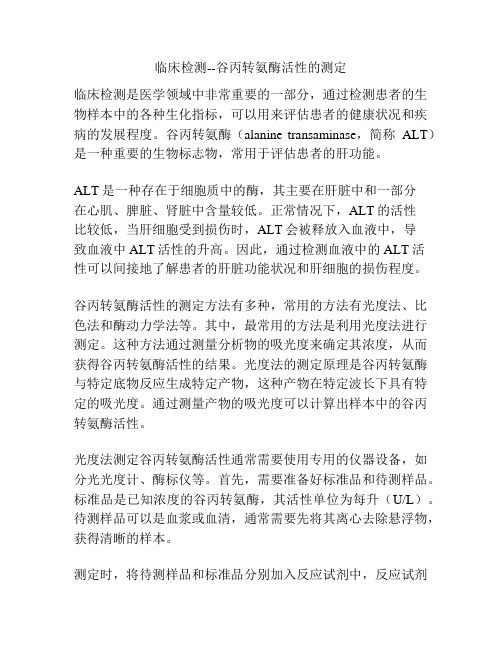 临床检测--谷丙转氨酶活性的测定

临床检测是医学领域中非常重要的一部分，通过检测患者的生物样本中的各种生化指标，可以用来评估患者的健康状况和疾病的发展程度。谷丙转氨酶（alanine transaminase，简称 ALT）是一种重要的生物标志物，常用于评估患者的肝功能。

ALT 是一种存在于细胞质中的酶，其主要在肝脏中和一部分在心肌、脾脏、肾脏中含量较低。正常情况下，ALT 的活性比较低，当肝细胞受到损伤时，ALT 会被释放入血液中，导致血液中 ALT 活性的升高。因此，通过检测血液中的 ALT 活性可以间接地了解患者的肝脏功能状况和肝细胞的损伤程度。

谷丙转氨酶活性的测定方法有多种，常用的方法有光度法、比色法和酶动力学法等。其中，最常用的方法是利用光度法进行测定。这种方法通过测量分析物的吸光度来确定其浓度，从而获得谷丙转氨酶活性的结果。光度法的测定原理是谷丙转氨酶与特定底物反应生成特定产物，这种产物在特定波长下具有特定的吸光度。通过测量产物的吸光度可以计算出样本中的谷丙转氨酶活性。

光度法测定谷丙转氨酶活性通常需要使用专用的仪器设备，如分光光度计、酶标仪等。首先，需要准备好标准品和待测样品。标准品是已知浓度的谷丙转氨酶，其活性单位为每升（U/L）。待测样品可以是血浆或血清，通常需要先将其离心去除悬浮物，获得清晰的样本。

测定时，将待测样品和标准品分别加入反应试剂中，反应试剂